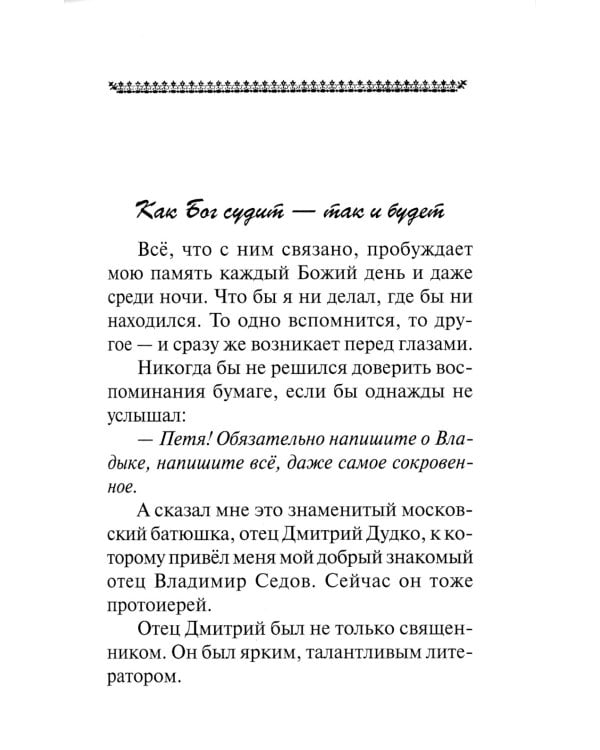 Как Бог судит — так и будет

Всё, что с ним связано, пробуждает мою память каждый Божий день и даже среди ночи. Что бы я ни делал, где бы ни находился. То одно вспомнится, то другое — и сразу же возникает перед глазами.

Никогда бы не решился доверить воспоминания бумаге, если бы однажды не услышал:

— Петя! Обязательно напишите о Владыке, напишите всё, даже самое сокровенное.

А сказал мне это знаменитый московский батюшка, отец Дмитрий Дудко, к которому привёл меня мой добрый знакомый отец Владимир Седов. Сейчас он тоже протоиерей.

Отец Дмитрий был не только священником. Он был ярким, талантливым литератором.